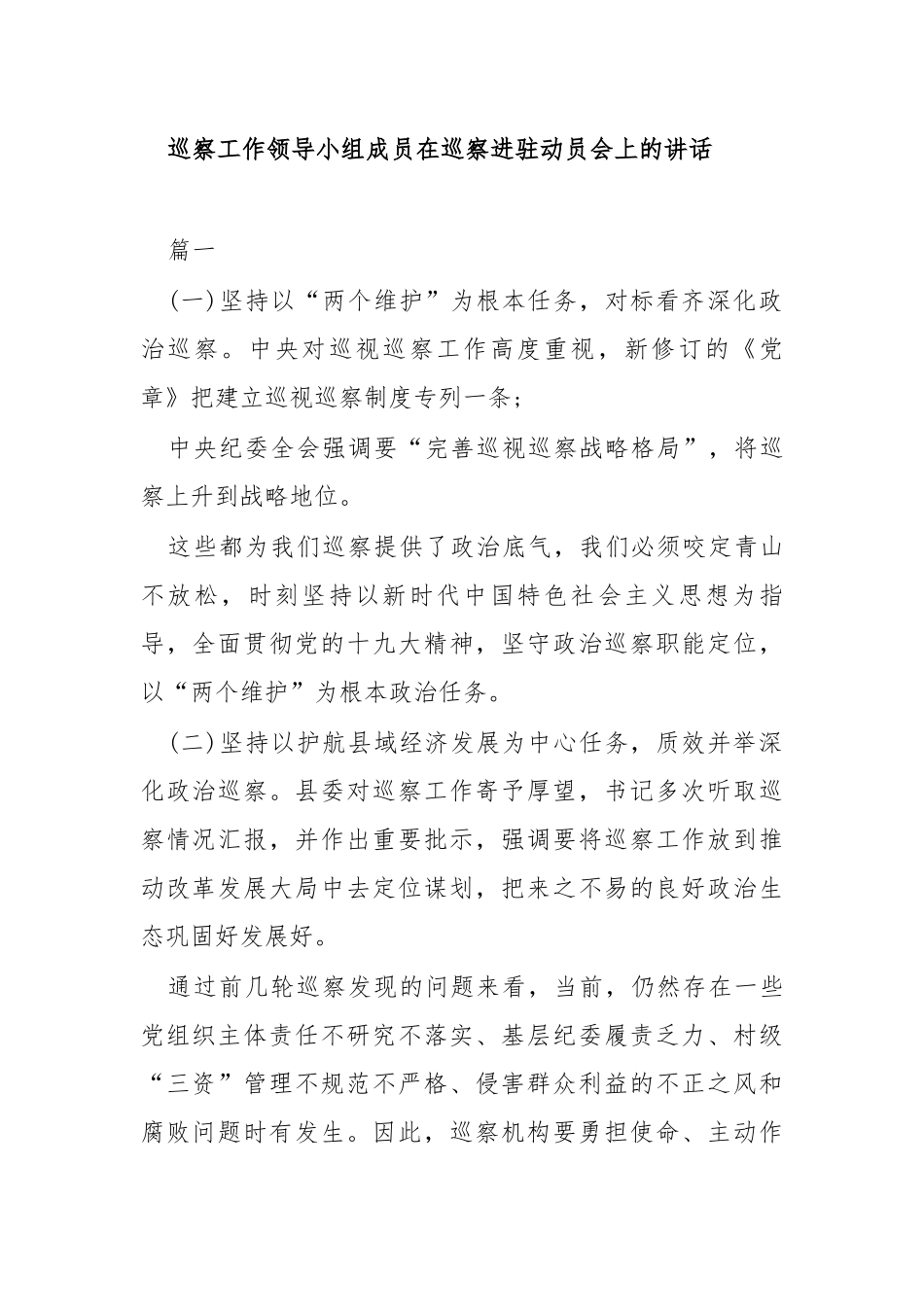 巡察工作领导小组成员在巡察进驻动员会上的讲话

篇一

(一)坚持以“两个维护”为根本任务，对标看齐深化政治巡察。中央对巡视巡察工作高度重视，新修订的《党章》把建立巡视巡察制度专列一条；

中央纪委全会强调要“完善巡视巡察战略格局”，将巡察上升到战略地位。

这些都为我们巡察提供了政治底气，我们必须咬定青山不放松，时刻坚持以新时代中国特色社会主义思想为指导，全面贯彻党的十九大精神，坚守政治巡察职能定位，以“两个维护”为根本政治任务。

(二)坚持以护航县域经济发展为中心任务，质效并举深化政治巡察。县委对巡察工作寄予厚望，书记多次听取巡察情况汇报，并作出重要批示，强调要将巡察工作放到推动改革发展大局中去定位谋划，把来之不易的良好政治生态巩固好发展好。

通过前几轮巡察发现的问题来看，当前，仍然存在一些党组织主体责任不研究不落实、基层纪委履责乏力、村级“三资”管理不规范不严格、侵害群众利益的不正之风和腐败问题时有发生。因此，巡察机构要勇担使命、主动作